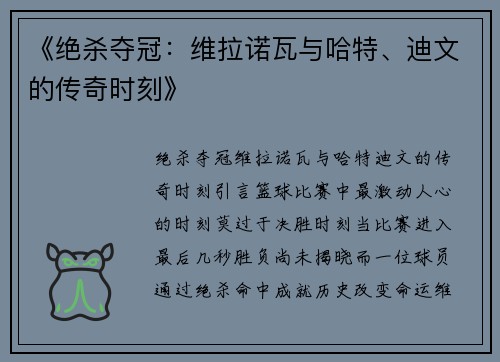 《绝杀夺冠：维拉诺瓦与哈特、迪文的传奇时刻》

绝杀夺冠维拉诺瓦与哈特迪文的传奇时刻引言篮球比赛中最激动人心的时刻莫过于决胜时刻当比赛进入最后几秒胜负尚未揭晓而一位球员通过绝杀命中成就历史改变命运维